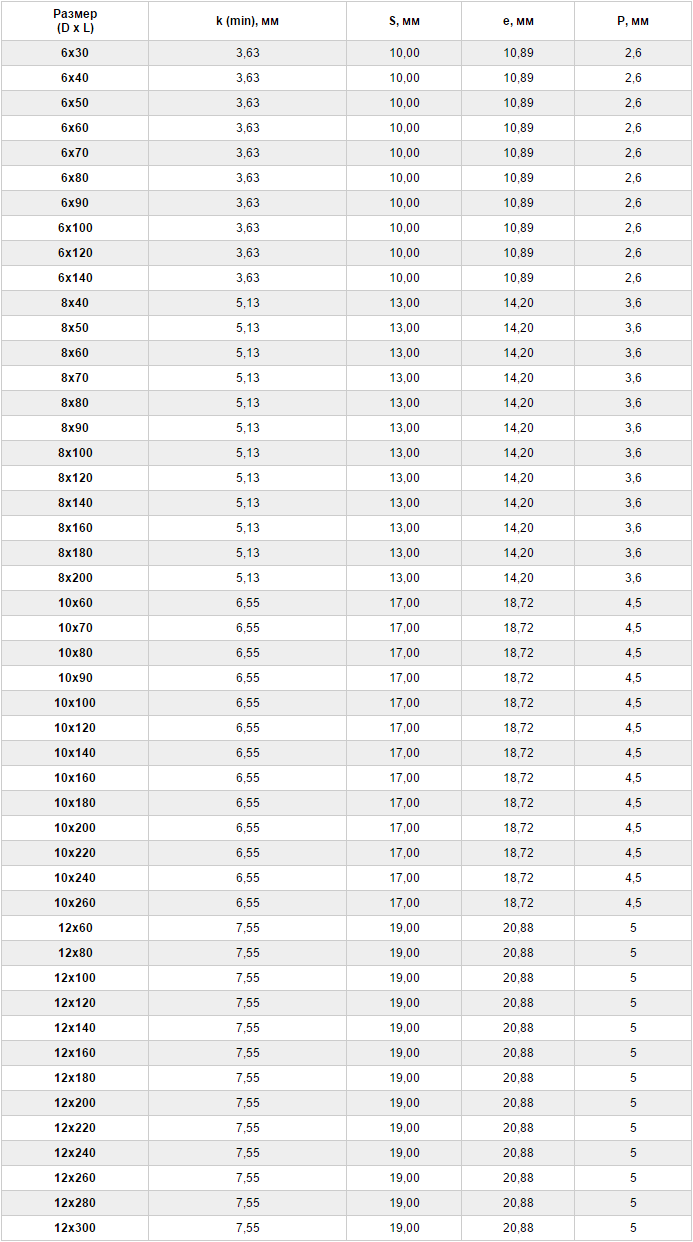 | Размер (D x L) | k (min), мм | S, мм | e, мм | P, мм |
|---|---|---|---|---|
| 6x30 | 3,63 | 10,00 | 10,89 | 2,6 |
| 6x40 | 3,63 | 10,00 | 10,89 | 2,6 |
| 6x50 | 3,63 | 10,00 | 10,89 | 2,6 |
| 6x60 | 3,63 | 10,00 | 10,89 | 2,6 |
| 6x70 | 3,63 | 10,00 | 10,89 | 2,6 |
| 6x80 | 3,63 | 10,00 | 10,89 | 2,6 |
| 6x90 | 3,63 | 10,00 | 10,89 | 2,6 |
| 6x100 | 3,63 | 10,00 | 10,89 | 2,6 |
| 6x120 | 3,63 | 10,00 | 10,89 | 2,6 |
| 6x140 | 3,63 | 10,00 | 10,89 | 2,6 |
| 8x40 | 5,13 | 13,00 | 14,20 | 3,6 |
| 8x50 | 5,13 | 13,00 | 14,20 | 3,6 |
| 8x60 | 5,13 | 13,00 | 14,20 | 3,6 |
| 8x70 | 5,13 | 13,00 | 14,20 | 3,6 |
| 8x80 | 5,13 | 13,00 | 14,20 | 3,6 |
| 8x90 | 5,13 | 13,00 | 14,20 | 3,6 |
| 8x100 | 5,13 | 13,00 | 14,20 | 3,6 |
| 8x120 | 5,13 | 13,00 | 14,20 | 3,6 |
| 8x140 | 5,13 | 13,00 | 14,20 | 3,6 |
| 8x160 | 5,13 | 13,00 | 14,20 | 3,6 |
| 8x180 | 5,13 | 13,00 | 14,20 | 3,6 |
| 8x200 | 5,13 | 13,00 | 14,20 | 3,6 |
| 10x60 | 6,55 | 17,00 | 18,72 | 4,5 |
| 10x70 | 6,55 | 17,00 | 18,72 | 4,5 |
| 10x80 | 6,55 | 17,00 | 18,72 | 4,5 |
| 10x90 | 6,55 | 17,00 | 18,72 | 4,5 |
| 10x100 | 6,55 | 17,00 | 18,72 | 4,5 |
| 10x120 | 6,55 | 17,00 | 18,72 | 4,5 |
| 10x140 | 6,55 | 17,00 | 18,72 | 4,5 |
| 10x160 | 6,55 | 17,00 | 18,72 | 4,5 |
| 10x180 | 6,55 | 17,00 | 18,72 | 4,5 |
| 10x200 | 6,55 | 17,00 | 18,72 | 4,5 |
| 10x220 | 6,55 | 17,00 | 18,72 | 4,5 |
| 10x240 | 6,55 | 17,00 | 18,72 | 4,5 |
| 10x260 | 6,55 | 17,00 | 18,72 | 4,5 |
| 12x60 | 7,55 | 19,00 | 20,88 | 5 |
| 12x80 | 7,55 | 19,00 | 20,88 | 5 |
| 12x100 | 7,55 | 19,00 | 20,88 | 5 |
| 12x120 | 7,55 | 19,00 | 20,88 | 5 |
| 12x140 | 7,55 | 19,00 | 20,88 | 5 |
| 12x160 | 7,55 | 19,00 | 20,88 | 5 |
| 12x180 | 7,55 | 19,00 | 20,88 | 5 |
| 12x200 | 7,55 | 19,00 | 20,88 | 5 |
| 12x220 | 7,55 | 19,00 | 20,88 | 5 |
| 12x240 | 7,55 | 19,00 | 20,88 | 5 |
| 12x260 | 7,55 | 19,00 | 20,88 | 5 |
| 12x280 | 7,55 | 19,00 | 20,88 | 5 |
| 12x300 | 7,55 | 19,00 | 20,88 | 5 |